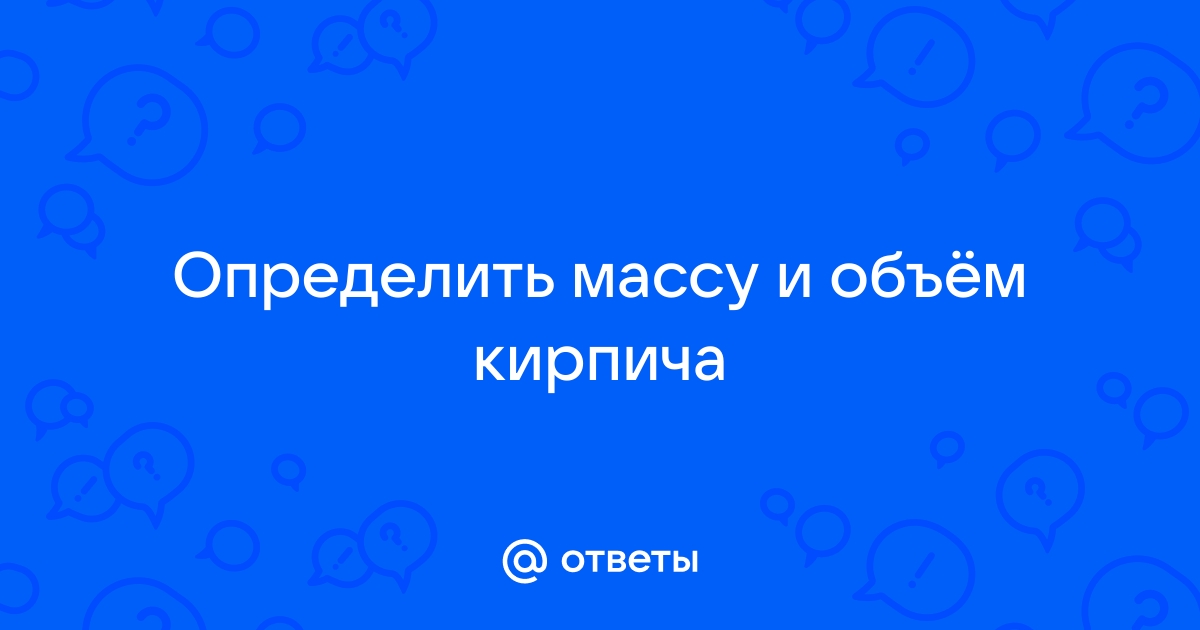 Определить массу и объём кирпича

@ ответы